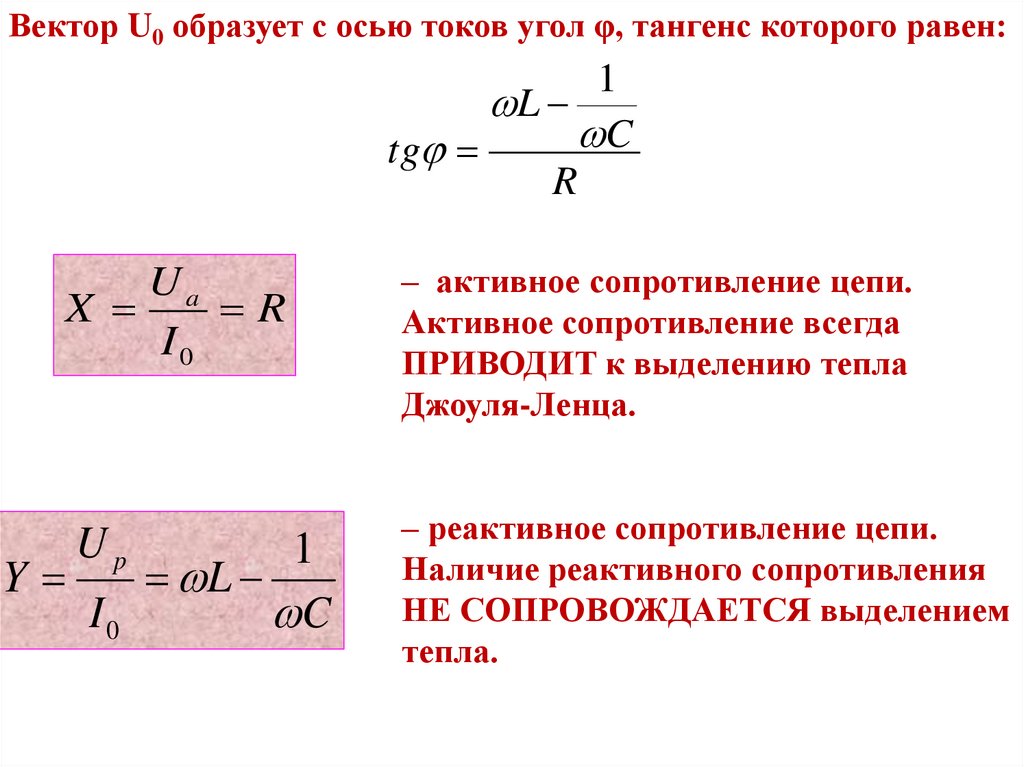 Вектор $U_0$ образует с осью токов угол φ, тангенс которого равен:

$tg\varphi = \frac{\omega L - \frac{1}{\omega C}}{R}$

$X = \frac{U_a}{I_0} = R$

– активное сопротивление цепи. Активное сопротивление всегда ПРИВОДИТ к выделению тепла Джоуля-Ленца.

$Y = \frac{U_p}{I_0} = \omega L - \frac{1}{\omega C}$

– реактивное сопротивление цепи. Наличие реактивного сопротивления НЕ СОПРОВОЖДАЕТСЯ выделением тепла.